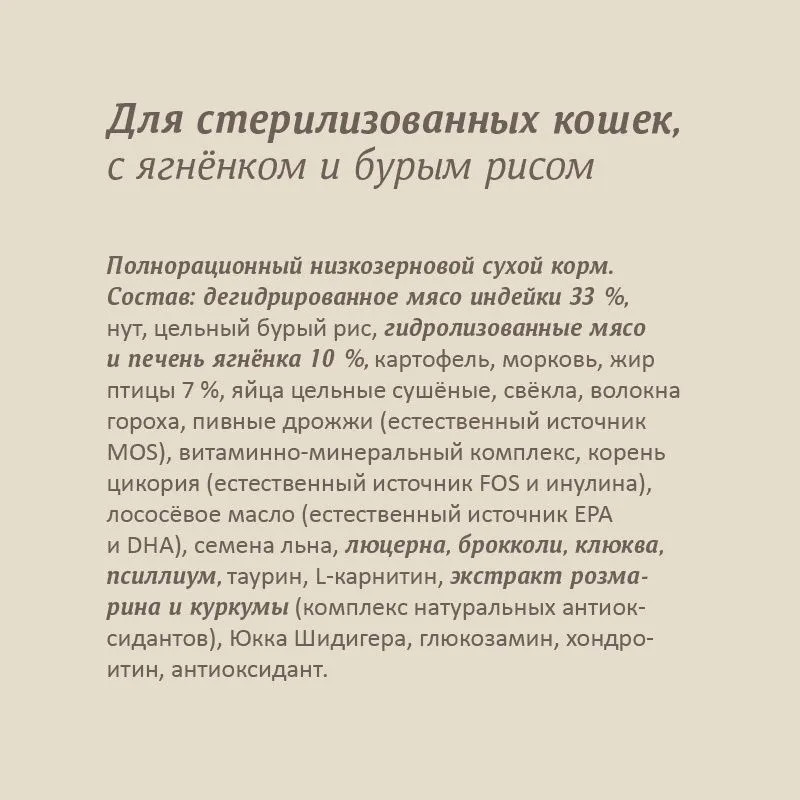 Для стерилизованных кошек, с ягнёнком и бурым рисом

Полнорационный низкозерновой сухой корм. Состав: дегидрированное мясо индейки 33 %, нут, цельный бурый рис, гидролизованные мясо и печень ягнёнка 10 %, картофель, морковь, жир птицы 7 %, яйца цельные сушёные, свёкла, волокна гороха, пивные дрожжи (естественный источник MOS), витаминно-минеральный комплекс, корень цикория (естественный источник FOS и инулина), лососёвое масло (естественный источник EPA и DHA), семена льна, люцерна, брокколи, клюква, псиллиум, таурин, L-карнитин, экстракт розмарина и куркумы (комплекс натуральных антиоксидантов), Юкка Шидигера, глюкозамин, хондроитин, антиоксидант.